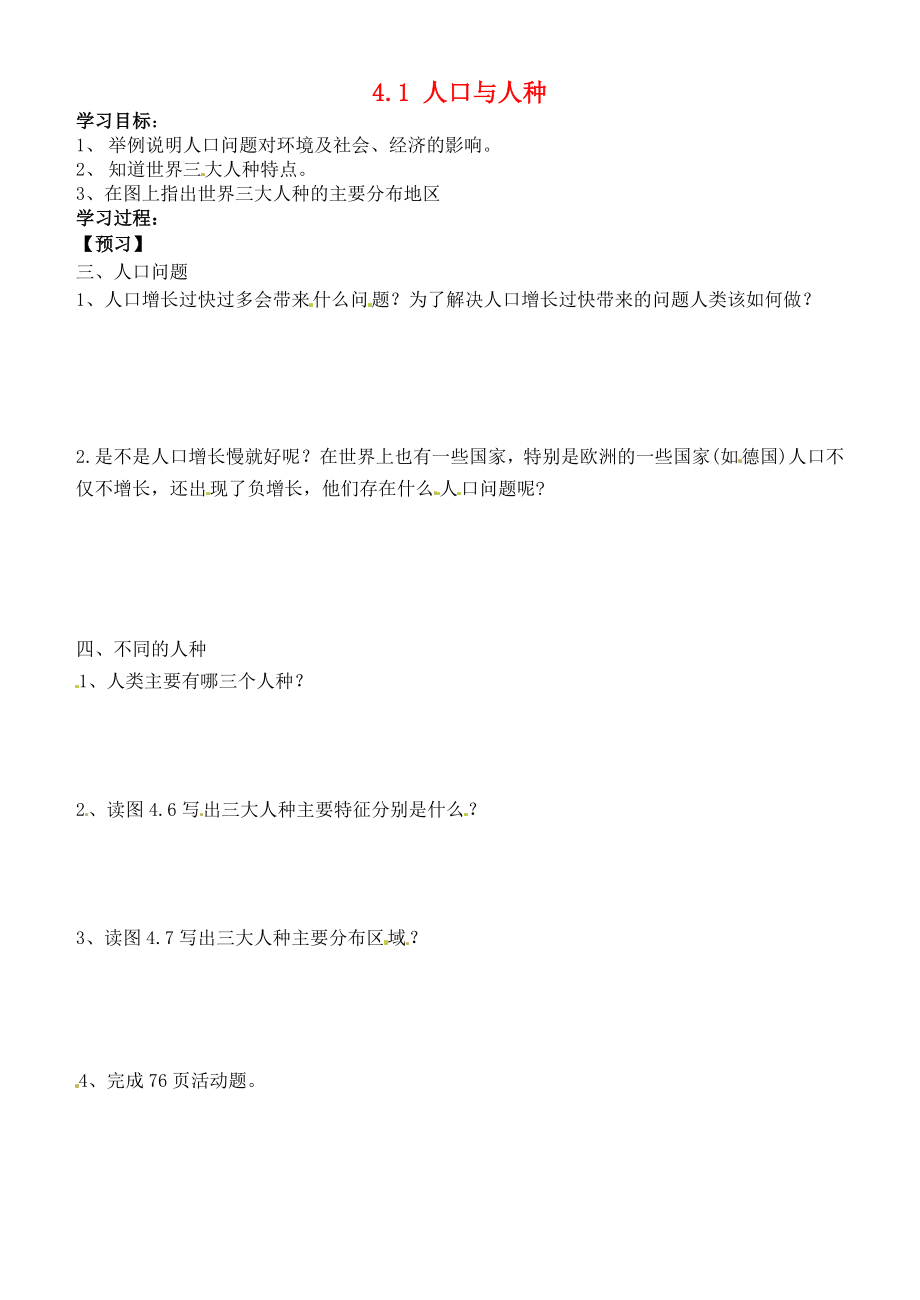 4.1 人口与人种

学习目标：
1、 举例说明人口问题对环境及社会、经济的影响。
2、 知道世界三大人种特点。
3、在图上指出世界三大人种的主要分布地区

学习过程：
【预习】
三、人口问题
1、人口增长过快过多会带来什么问题？为了解决人口增长过快带来的问题人类该如何做？

2.是不是人口增长慢就好呢？在世界上也有一些国家，特别是欧洲的一些国家(如德国)人口不仅不增长，还出现了负增长，他们存在什么人口问题呢？

四、不同的人种
1、人类主要有哪三个人种？

2、读图 4.6 写出三大人种主要特征分别是什么？

3、读图 4.7 写出三大人种主要分布区域？

4、完成 76 页活动题。